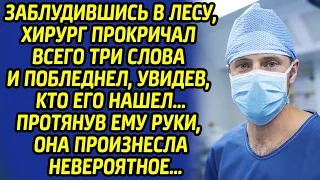 ЗАБЛУДИВШИСЬ В ЛЕСУ, ХИРУРГ ПРОКРИЧАЛ ВСЕГО ТРИ СЛОВА И ПОБЛЕДНЕЛ, УВИДЕВ, КТО ЕГО НАШЕЛ... ПРОТЯНУВ ЕМУ РУКИ, ОНА ПРОИЗНЕСЛА НЕВЕРОЯТНОЕ...